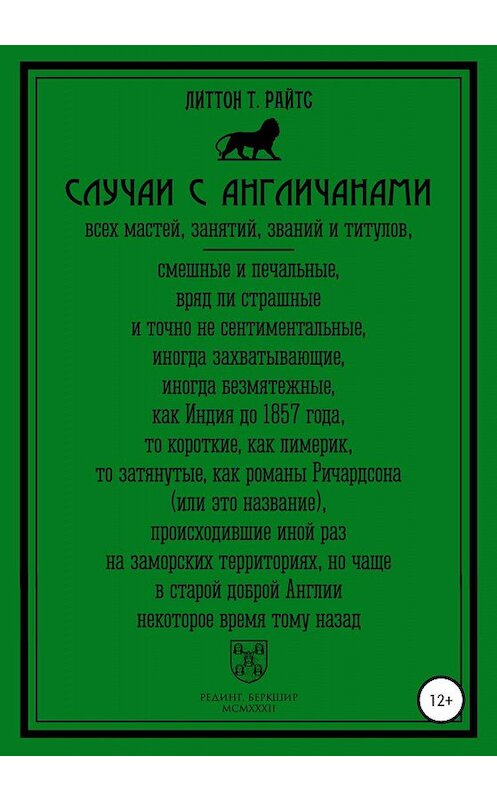 ЛИТТОН Т. РАЙТС

СЛУЧАИ С АНГЛИЧАНАМИ

всех мастей, занятий, званий и титулов,

смешные и печальные,
вряд ли страшные
и точно не сентиментальные,
иногда захватывающие,
иногда безмятежные,
как Индия до 1857 года,
то короткие, как лимерик,
то затянутые, как романы Ричардсона
(или это название),
происходившие иной раз
на заморских территориях, но чаще
в старой доброй Англии
некоторое время тому назад

РЕДИНГ, БЕРКШИР
MCMXXXII

12+